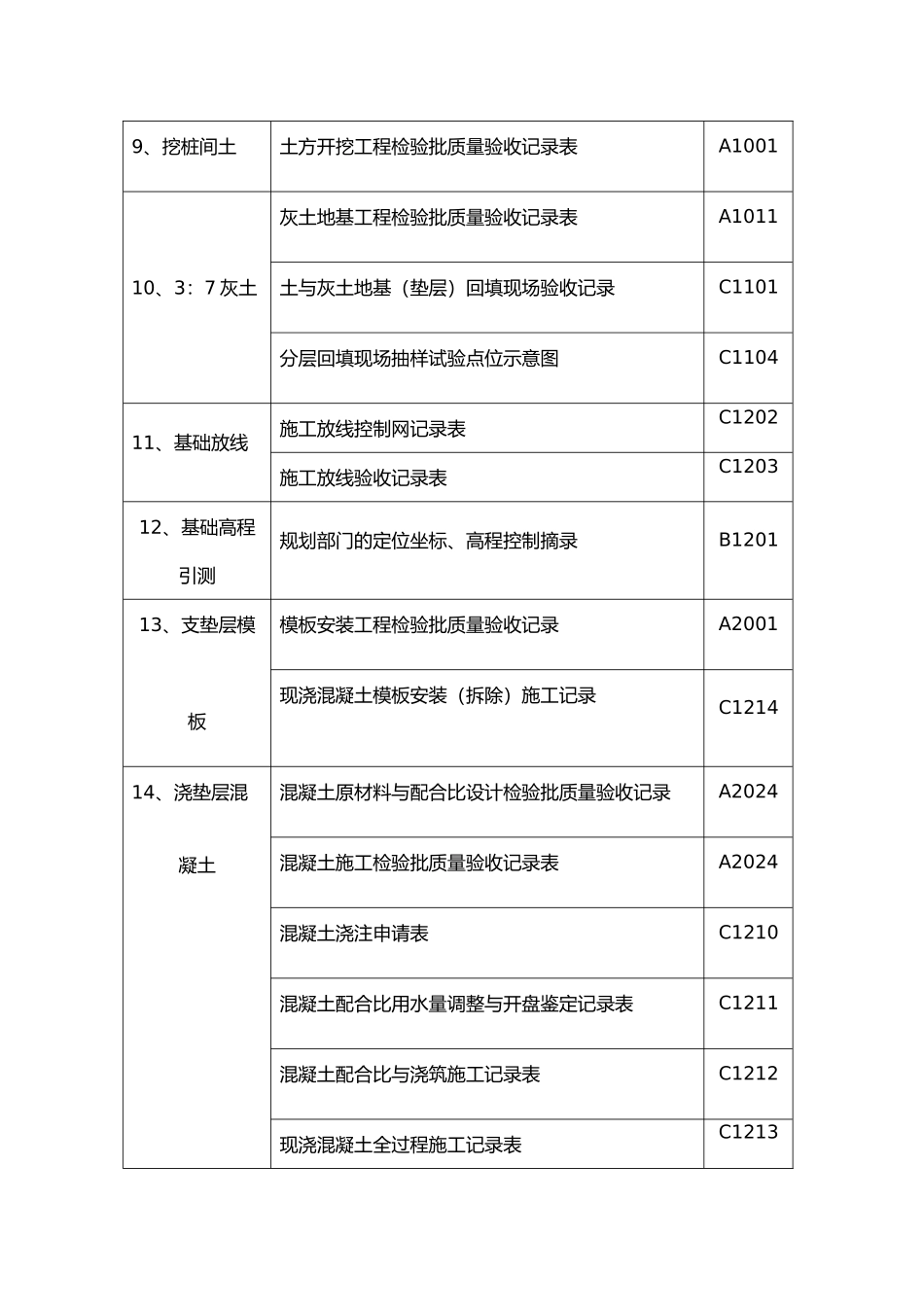 | | | |
|---|---|---|
| 9、挖桩间土 | 土方开挖工程检验批质量验收记录表 | A1001 |
| 10、3：7 灰土 | 灰土地基工程检验批质量验收记录表 | A1011 |
| | 土与灰土地基（垫层）回填现场验收记录 | C1101 |
| | 分层回填现场抽样试验点位示意图 | C1104 |
| 11、基础放线 | 施工放线控制网记录表 | C1202 |
| | 施工放线验收记录表 | C1203 |
| 12、基础高程引测 | 规划部门的定位坐标、高程控制摘录 | B1201 |
| 13、支垫层模板 | 模板安装工程检验批质量验收记录 | A2001 |
| | 现浇混凝土模板安装（拆除）施工记录 | C1214 |
| 14、浇垫层混凝土 | 混凝土原材料与配合比设计检验批质量验收记录 | A2024 |
| | 混凝土施工检验批质量验收记录表 | A2024 |
| | 混凝土浇注申请表 | C1210 |
| | 混凝土配合比用水量调整与开盘鉴定记录表 | C1211 |
| | 混凝土配合比与浇筑施工记录表 | C1212 |
| | 现浇混凝土全过程施工记录表 | C1213 |